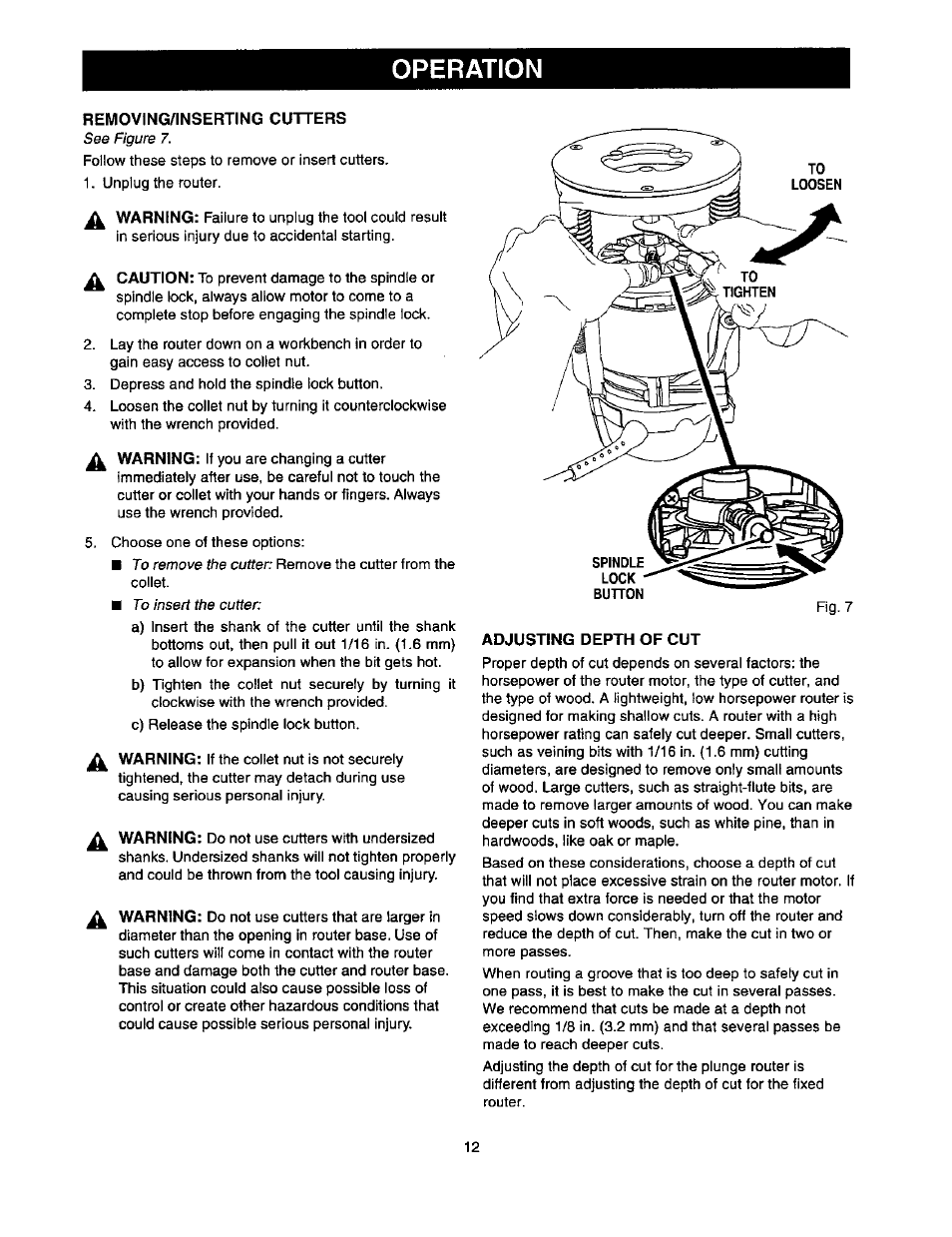 OPERATION

REMOVING/INSERTING CUTTERS

See Figure 7.

Follow these steps to remove or insert cutters.

1. Unplug the router.

WARNING: Failure to unplug the tool could result in serious injury due to accidental starting.

CAUTION: To prevent damage to the spindle or spindle lock, always allow motor to come to a complete stop before engaging the spindle lock.

2. Lay the router down on a workbench in order to gain easy access to collet nut.
3. Depress and hold the spindle lock button.
4. Loosen the collet nut by turning it counterclockwise with the wrench provided.

WARNING: If you are changing a cutter immediately after use, be careful not to touch the cutter or collet with your hands or fingers. Always use the wrench provided.

5. Choose one of these options:

■ To remove the cutter: Remove the cutter from the collet.

■ To insert the cutter:

a) Insert the shank of the cutter until the shank bottoms out, then pull it out 1/16 in. (1.6 mm) to allow for expansion when the bit gets hot.

b) Tighten the collet nut securely by turning it clockwise with the wrench provided.

c) Release the spindle lock button.

WARNING: If the collet nut is not securely tightened, the cutter may detach during use causing serious personal injury.

WARNING: Do not use cutters with undersized shanks. Undersized shanks will not tighten properly and could be thrown from the tool causing injury.

WARNING: Do not use cutters that are larger in diameter than the opening in router base. Use of such cutters will come in contact with the router base and damage both the cutter and router base. This situation could also cause possible loss of control or create other hazardous conditions that could cause possible serious personal injury.

TO LOOSEN

TO TIGHTEN

SPINDLE LOCK BUTTON

Fig. 7

ADJUSTING DEPTH OF CUT

Proper depth of cut depends on several factors: the horsepower of the router motor, the type of cutter, and the type of wood. A lightweight, low horsepower router is designed for making shallow cuts. A router with a high horsepower rating can safely cut deeper. Small cutters, such as veining bits with 1/16 in. (1.6 mm) cutting diameters, are designed to remove only small amounts of wood. Large cutters, such as straight-flute bits, are made to remove larger amounts of wood. You can make deeper cuts in soft woods, such as white pine, than in hardwoods, like oak or maple.

Based on these considerations, choose a depth of cut that will not place excessive strain on the router motor. If you find that extra force is needed or that the motor speed slows down considerably, turn off the router and reduce the depth of cut. Then, make the cut in two or more passes.

When routing a groove that is too deep to safely cut in one pass, it is best to make the cut in several passes. We recommend that cuts be made at a depth not exceeding 1/8 in. (3.2 mm) and that several passes be made to reach deeper cuts.

Adjusting the depth of cut for the plunge router is different from adjusting the depth of cut for the fixed router.

12